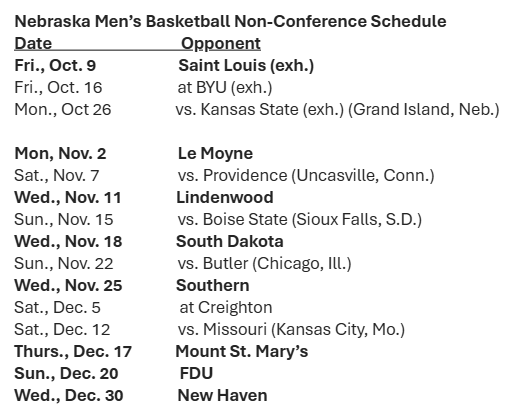 Nebraska Men's Basketball Non-Conference Schedule

| Date | Opponent |
|---|---|
| Fri., Oct. 9 | Saint Louis (exh.) |
| Fri., Oct. 16 | at BYU (exh.) |
| Mon., Oct 26 | vs. Kansas State (exh.) (Grand Island, Neb.) |
| Mon, Nov. 2 | Le Moyne |
| Sat., Nov. 7 | vs. Providence (Uncasville, Conn.) |
| Wed., Nov. 11 | Lindenwood |
| Sun., Nov. 15 | vs. Boise State (Sioux Falls, S.D.) |
| Wed., Nov. 18 | South Dakota |
| Sun., Nov. 22 | vs. Butler (Chicago, Ill.) |
| Wed., Nov. 25 | Southern |
| Sat., Dec. 5 | at Creighton |
| Sat., Dec. 12 | vs. Missouri (Kansas City, Mo.) |
| Thurs., Dec. 17 | Mount St. Mary's |
| Sun., Dec. 20 | FDU |
| Wed., Dec. 30 | New Haven |